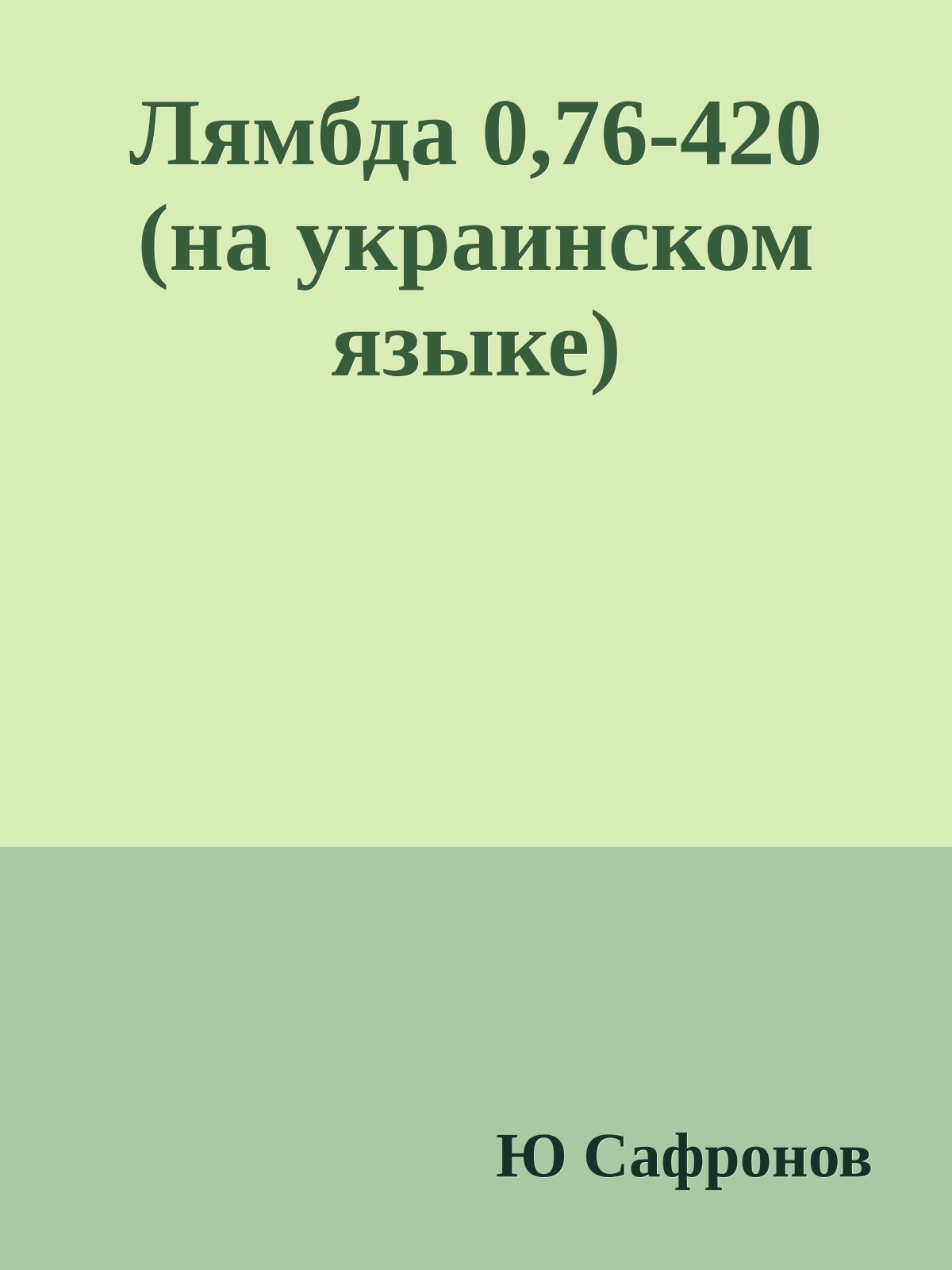 Лямбда 0,76-420 (на украинском языке)

Ю Сафронов